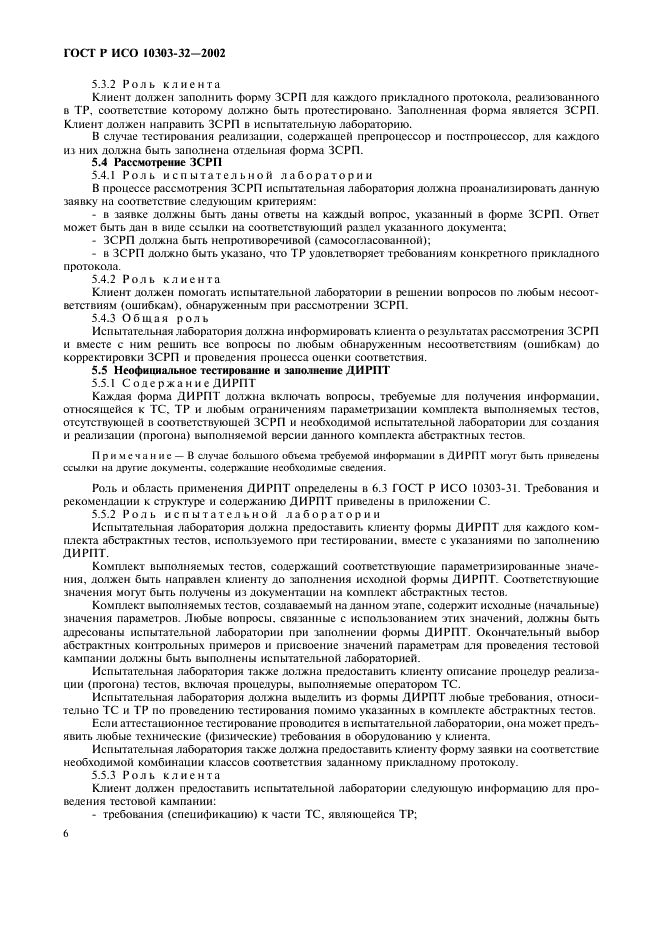 ГОСТ Р ИСО 10303-32—2002

5.3.2 Роль клиента

Клиент должен заполнить форму ЗСРП для каждого прикладного протокола, реализованного в ТР, соответствие которому должно быть протестировано. Заполненная форма является ЗСРП. Клиент должен направить ЗСРП в испытательную лабораторию.

В случае тестирования реализации, содержащей препроцессор и постпроцессор, для каждого из них должна быть заполнена отдельная форма ЗСРП.

5.4 Рассмотрение ЗСРП

5.4.1 Роль испытательной лаборатории

В процессе рассмотрения ЗСРП испытательная лаборатория должна проанализировать данную заявку на соответствие следующим критериям:

- в заявке должны быть даны ответы на каждый вопрос, указанный в форме ЗСРП. Ответ может быть дан в виде ссылки на соответствующий раздел указанного документа;

- ЗСРП должна быть непротиворечивой (самосогласованной);

- в ЗСРП должно быть указано, что ТР удовлетворяет требованиям конкретного прикладного протокола.

5.4.2 Роль клиента

Клиент должен помогать испытательной лаборатории в решении вопросов по любым несоответствиям (ошибкам), обнаруженным при рассмотрении ЗСРП.

5.4.3 Общая роль

Испытательная лаборатория должна информировать клиента о результатах рассмотрения ЗСРП и вместе с ним решить все вопросы по любым обнаруженным несоответствиям (ошибкам) до корректировки ЗСРП и проведения процесса оценки соответствия.

5.5 Неофициальное тестирование и заполнение ДИРПТ

5.5.1 Содержание ДИРПТ

Каждая форма ДИРПТ должна включать вопросы, требуемые для получения информации, относящейся к ТС, ТР и любым ограничениям параметризации комплекта выполняемых тестов, отсутствующей в соответствующей ЗСРП и необходимой испытательной лаборатории для создания и реализации (прогона) выполняемой версии данного комплекта абстрактных тестов.

Примечание — В случае большого объема требуемой информации в ДИРПТ могут быть приведены ссылки на другие документы, содержащие необходимые сведения.

Роль и область применения ДИРПТ определены в 6.3 ГОСТ Р ИСО 10303-31. Требования и рекомендации к структуре и содержанию ДИРПТ приведены в приложении С.

5.5.2 Роль испытательной лаборатории

Испытательная лаборатория должна предоставить клиенту формы ДИРПТ для каждого комплекта абстрактных тестов, используемого при тестировании, вместе с указаниями по заполнению ДИРПТ.

Комплект выполняемых тестов, содержащий соответствующие параметризированные значения, должен быть направлен клиенту до заполнения исходной формы ДИРПТ. Соответствующие значения могут быть получены из документации на комплект абстрактных тестов.

Комплект выполняемых тестов, создаваемый на данном этапе, содержит исходные (начальные) значения параметров. Любые вопросы, связанные с использованием этих значений, должны быть адресованы испытательной лаборатории при заполнении формы ДИРПТ. Окончательный выбор абстрактных контрольных примеров и присвоение значений параметрам для проведения тестовой кампании должны быть выполнены испытательной лабораторией.

Испытательная лаборатория также должна предоставить клиенту описание процедур реализации (прогона) тестов, включая процедуры, выполняемые оператором ТС.

Испытательная лаборатория должна выделить из формы ДИРПТ любые требования, относительно ТС и ТР по проведению тестирования помимо указанных в комплекте абстрактных тестов.

Если аттестационное тестирование проводится в испытательной лаборатории, она может предъявить любые технические (физические) требования в оборудованию у клиента.

Испытательная лаборатория также должна предоставить клиенту форму заявки на соответствие необходимой комбинации классов соответствия заданному прикладному протоколу.

5.5.3 Роль клиента

Клиент должен предоставить испытательной лаборатории следующую информацию для проведения тестовой кампании:

- требования (спецификацию) к части ТС, являющейся ТР;

6